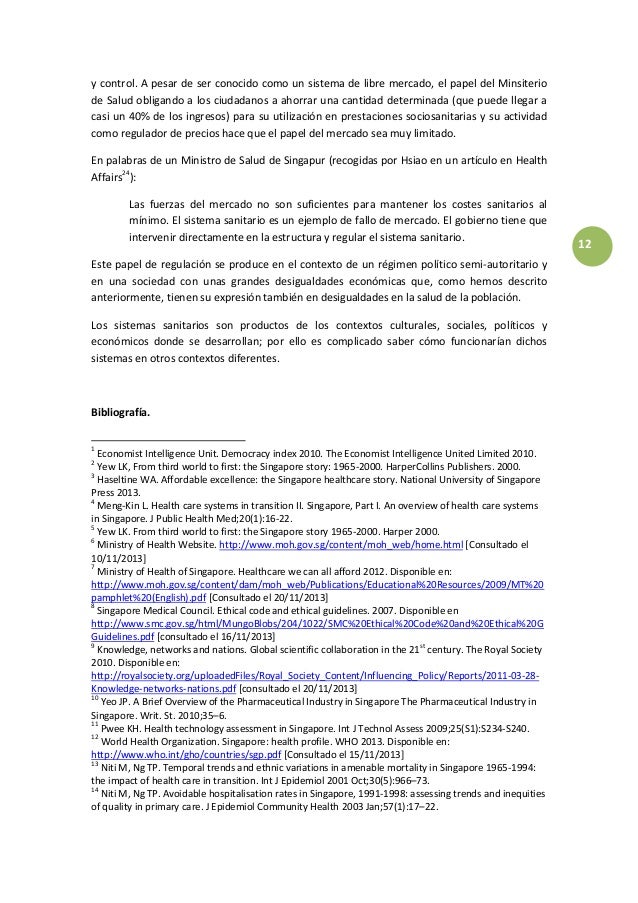 y control. A pesar de ser conocido como un sistema de libre mercado, el papel del Minsiterio de Salud obligando a los ciudadanos a ahorrar una cantidad determinada (que puede llegar a casi un 40% de los ingresos) para su utilización en prestaciones sociosanitarias y su actividad como regulador de precios hace que el papel del mercado sea muy limitado.

En palabras de un Ministro de Salud de Singapur (recogidas por Hsiao en un artículo en Health Affairs$^{24}$):

Las fuerzas del mercado no son suficientes para mantener los costes sanitarios al mínimo. El sistema sanitario es un ejemplo de fallo de mercado. El gobierno tiene que intervenir directamente en la estructura y regular el sistema sanitario.

12

Este papel de regulación se produce en el contexto de un régimen político semi-autoritario y en una sociedad con unas grandes desigualdades económicas que, como hemos descrito anteriormente, tienen su expresión también en desigualdades en la salud de la población.

Los sistemas sanitarios son productos de los contextos culturales, sociales, políticos y económicos donde se desarrollan; por ello es complicado saber cómo funcionarían dichos sistemas en otros contextos diferentes.

Bibliografía.

$^{1}$ Economist Intelligence Unit. Democracy index 2010. The Economist Intelligence United Limited 2010.
$^{2}$ Yew LK, From third world to first: the Singapore story: 1965-2000. HarperCollins Publishers. 2000.
$^{3}$ Haseltine WA. Affordable excellence: the Singapore healthcare story. National University of Singapore Press 2013.
$^{4}$ Meng-Kin L. Health care systems in transition II. Singapore, Part I. An overview of health care systems in Singapore. J Public Health Med;20(1):16-22.
$^{5}$ Yew LK. From third world to first: the Singapore story 1965-2000. Harper 2000.
$^{6}$ Ministry of Health Website. http://www.moh.gov.sg/content/moh_web/home.html [Consultado el 10/11/2013]
$^{7}$ Ministry of Health of Singapore. Healthcare we can all afford 2012. Disponible en: http://www.moh.gov.sg/content/dam/moh_web/Publications/Educational%20Resources/2009/MT%20pamphlet%20(English).pdf [Consultado el 20/11/2013]
$^{8}$ Singapore Medical Council. Ethical code and ethical guidelines. 2007. Disponible en http://www.smc.gov.sg/html/MungoBlobs/204/1022/SMC%20Ethical%20Code%20and%20Ethical%20Guidelines.pdf [consultado el 16/11/2013]
$^{9}$ Knowledge, networks and nations. Global scientific collaboration in the 21$^{st}$ century. The Royal Society 2010. Disponible en: http://royalsociety.org/uploadedFiles/Royal_Society_Content/Influencing_Policy/Reports/2011-03-28-Knowledge-networks-nations.pdf [consultado el 20/11/2013]
$^{10}$ Yeo JP. A Brief Overview of the Pharmaceutical Industry in Singapore The Pharmaceutical Industry in Singapore. Writ. St. 2010;35–6.
$^{11}$ Pwee KH. Health technology assessment in Singapore. Int J Technol Assess 2009;25(S1):S234-S240.
$^{12}$ World Health Organization. Singapore: health profile. WHO 2013. Disponible en: http://www.who.int/gho/countries/sgp.pdf [Consultado el 15/11/2013]
$^{13}$ Niti M, Ng TP. Temporal trends and ethnic variations in amenable mortality in Singapore 1965-1994: the impact of health care in transition. Int J Epidemiol 2001 Oct;30(5):966–73.
$^{14}$ Niti M, Ng TP. Avoidable hospitalisation rates in Singapore, 1991-1998: assessing trends and inequities of quality in primary care. J Epidemiol Community Health 2003 Jan;57(1):17–22.